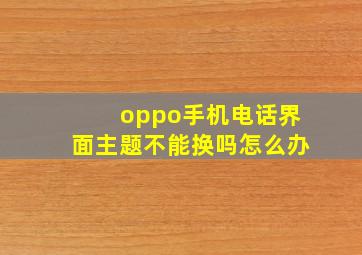 oppo手机电话界面主题不能换吗怎么办